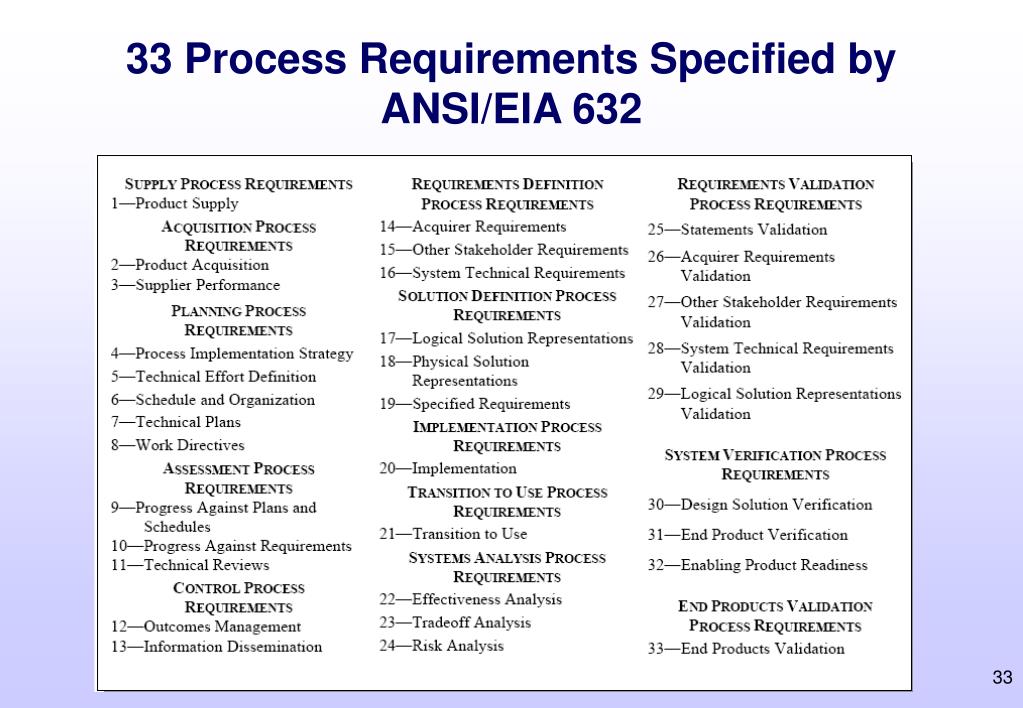 33 Process Requirements Specified by ANSI/EIA 632

SUPPLY PROCESS REQUIREMENTS
1—Product Supply
ACQUISITION PROCESS REQUIREMENTS
2—Product Acquisition
3—Supplier Performance
PLANNING PROCESS REQUIREMENTS
4—Process Implementation Strategy
5—Technical Effort Definition
6—Schedule and Organization
7—Technical Plans
8—Work Directives
ASSESSMENT PROCESS REQUIREMENTS
9—Progress Against Plans and Schedules
10—Progress Against Requirements
11—Technical Reviews
CONTROL PROCESS REQUIREMENTS
12—Outcomes Management
13—Information Dissemination

REQUIREMENTS DEFINITION PROCESS REQUIREMENTS
14—Acquirer Requirements
15—Other Stakeholder Requirements
16—System Technical Requirements
SOLUTION DEFINITION PROCESS REQUIREMENTS
17—Logical Solution Representations
18—Physical Solution Representations
19—Specified Requirements
IMPLEMENTATION PROCESS REQUIREMENTS
20—Implementation
TRANSITION TO USE PROCESS REQUIREMENTS
21—Transition to Use
SYSTEMS ANALYSIS PROCESS REQUIREMENTS
22—Effectiveness Analysis
23—Tradeoff Analysis
24—Risk Analysis

REQUIREMENTS VALIDATION PROCESS REQUIREMENTS
25—Statements Validation
26—Acquirer Requirements Validation
27—Other Stakeholder Requirements Validation
28—System Technical Requirements Validation
29—Logical Solution Representations Validation
SYSTEM VERIFICATION PROCESS REQUIREMENTS
30—Design Solution Verification
31—End Product Verification
32—Enabling Product Readiness
END PRODUCTS VALIDATION PROCESS REQUIREMENTS
33—End Products Validation

33